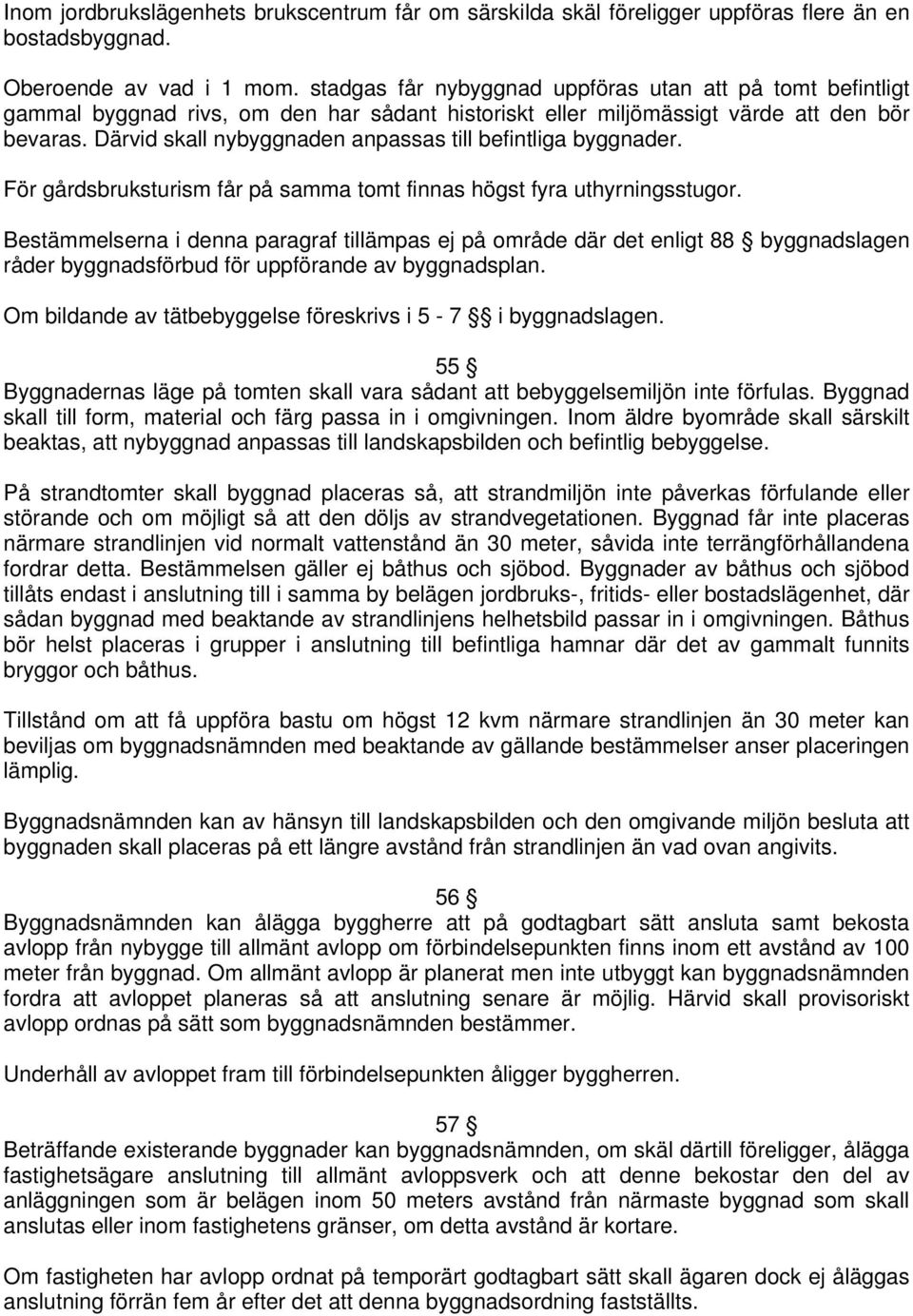 Inom jordbrukslägenhets brukscentrum får om särskilda skäl föreligger uppföras flere än en bostadsbyggnad.

Oberoende av vad i 1 mom. stadgas får nybyggnad uppföras utan att på tomt befintligt gammal byggnad rivs, om den har sådant historiskt eller miljömässigt värde att den bör bevaras. Därvid skall nybyggnaden anpassas till befintliga byggnader.

För gårdsbruksturism får på samma tomt finnas högst fyra uthyrningsstugor.

Bestämmelserna i denna paragraf tillämpas ej på område där det enligt 88 § byggnadslagen råder byggnadsförbud för uppförande av byggnadsplan.

Om bildande av tätbebyggelse föreskrivs i 5 - 7 § i byggnadslagen.

55 §
Byggnadernas läge på tomten skall vara sådant att bebyggelsemiljön inte förfulas. Byggnad skall till form, material och färg passa in i omgivningen. Inom äldre byområde skall särskilt beaktas, att nybyggnad anpassas till landskapsbilden och befintlig bebyggelse.

På strandtomter skall byggnad placeras så, att strandmiljön inte påverkas förfulande eller störande och om möjligt så att den döljs av strandvegetationen. Byggnad får inte placeras närmare strandlinjen vid normalt vattenstånd än 30 meter, såvida inte terrängförhållandena fordrar detta. Bestämmelsen gäller ej båthus och sjöbod. Byggnader av båthus och sjöbod tillåts endast i anslutning till i samma by belägen jordbruks-, fritids- eller bostadslägenhet, där sådan byggnad med beaktande av strandlinjens helhetsbild passar in i omgivningen. Båthus bör helst placeras i grupper i anslutning till befintliga hamnar där det av gammalt funnits bryggor och båthus.

Tillstånd om att få uppföra bastu om högst 12 kvm närmare strandlinjen än 30 meter kan beviljas om byggnadsnämnden med beaktande av gällande bestämmelser anser placeringen lämplig.

Byggnadsnämnden kan av hänsyn till landskapsbilden och den omgivande miljön besluta att byggnaden skall placeras på ett längre avstånd från strandlinjen än vad ovan angivits.

56 §
Byggnadsnämnden kan ålägga byggherre att på godtagbart sätt ansluta samt bekosta avlopp från nybygge till allmänt avlopp om förbindelsepunkten finns inom ett avstånd av 100 meter från byggnad. Om allmänt avlopp är planerat men inte utbyggt kan byggnadsnämnden fordra att avloppet planeras så att anslutning senare är möjlig. Härvid skall provisoriskt avlopp ordnas på sätt som byggnadsnämnden bestämmer.

Underhåll av avloppet fram till förbindelsepunkten åligger byggherren.

57 §
Beträffande existerande byggnader kan byggnadsnämnden, om skäl därtill föreligger, ålägga fastighetsägare anslutning till allmänt avloppsverk och att denne bekostar den del av anläggningen som är belägen inom 50 meters avstånd från närmaste byggnad som skall anslutas eller inom fastighetens gränser, om detta avstånd är kortare.

Om fastigheten har avlopp ordnat på temporärt godtagbart sätt skall ägaren dock ej åläggas anslutning förrän fem år efter det att denna byggnadsordning fastställts.